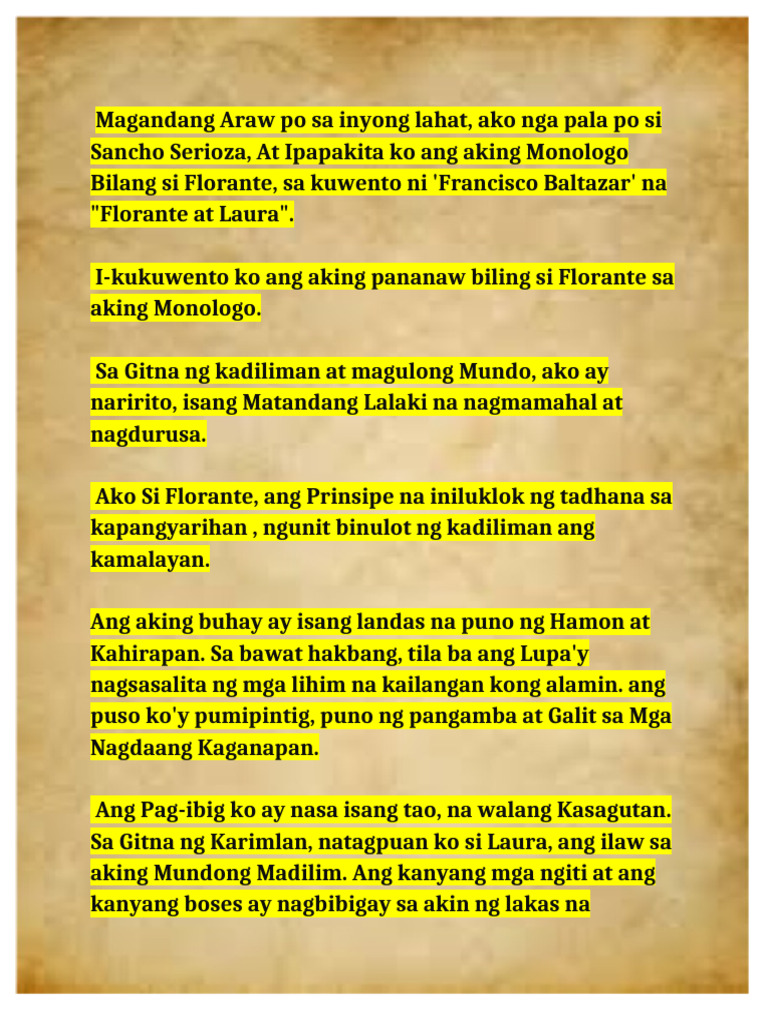 Magandang Araw po sa inyong lahat, ako nga pala po si Sancho Serioza, At Ipapakita ko ang aking Monologo Bilang si Florante, sa kuwento ni 'Francisco Baltazar' na "Florante at Laura".

I-kukuwento ko ang aking pananaw biling si Florante sa aking Monologo.

Sa Gitna ng kadiliman at magulong Mundo, ako ay naririto, isang Matandang Lalaki na nagmamahal at nagdurusa.

Ako Si Florante, ang Prinsipe na iniluklok ng tadhana sa kapangyarihan , ngunit binulot ng kadiliman ang kamalayan.

Ang aking buhay ay isang landas na puno ng Hamon at Kahirapan. Sa bawat hakbang, tila ba ang Lupa'y nagsasalita ng mga lihim na kailangan kong alamin. ang puso ko'y pumipintig, puno ng pangamba at Galit sa Mga Nagdaang Kaganapan.

Ang Pag-ibig ko ay nasa isang tao, na walang Kasagutan. Sa Gitna ng Karimlan, natagpuan ko si Laura, ang ilaw sa aking Mundong Madilim. Ang kanyang mga ngiti at ang kanyang boses ay nagbibigay sa akin ng lakas na